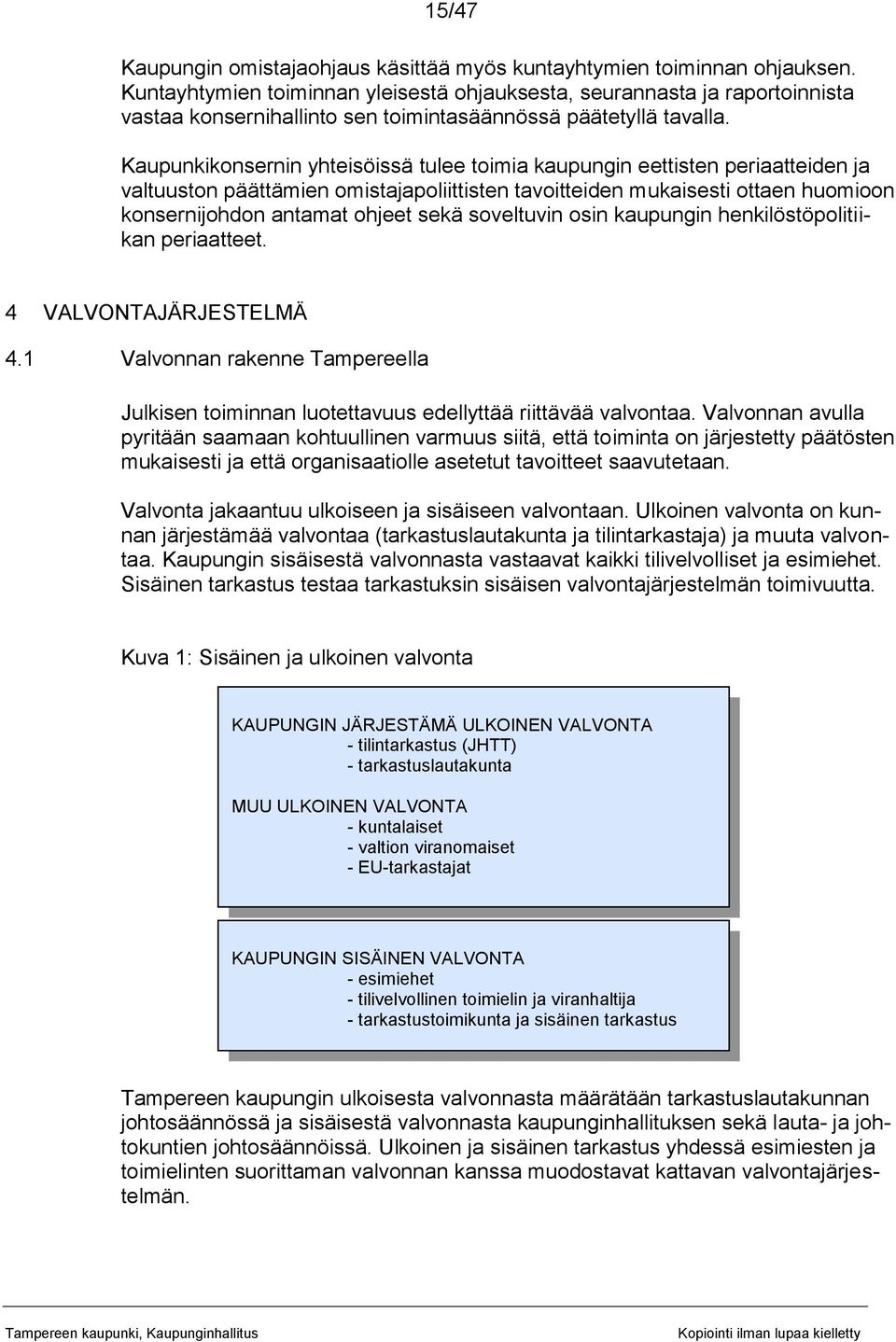 15/47

Kaupungin omistajaohjaus käsittää myös kuntayhtymien toiminnan ohjauksen. Kuntayhtymien toiminnan yleisestä ohjauksesta, seurannasta ja raportoinnista vastaa konsernihallinto sen toimintasäännössä päätetyllä tavalla.

Kaupunkikonsernin yhteisöissä tulee toimia kaupungin eettisten periaatteiden ja valtuuston päättämien omistajapoliittisten tavoitteiden mukaisesti ottaen huomioon konsernijohdon antamat ohjeet sekä soveltuvin osin kaupungin henkilöstöpolitiikan periaatteet.

4 VALVONTAJÄRJESTELMÄ

4.1 Valvonnan rakenne Tampereella

Julkisen toiminnan luotettavuus edellyttää riittävää valvontaa. Valvonnan avulla pyritään saamaan kohtuullinen varmuus siitä, että toiminta on järjestetty päätösten mukaisesti ja että organisaatiolle asetetut tavoitteet saavutetaan.

Valvonta jakaantuu ulkoiseen ja sisäiseen valvontaan. Ulkoinen valvonta on kunnan järjestämää valvontaa (tarkastuslautakunta ja tilintarkastaja) ja muuta valvontaa. Kaupungin sisäisestä valvonnasta vastaavat kaikki tilivelvolliset ja esimiehet. Sisäinen tarkastus testaa tarkastuksin sisäisen valvontajärjestelmän toimivuutta.

Kuva 1: Sisäinen ja ulkoinen valvonta

KAUPUNGIN JÄRJESTÄMÄ ULKOINEN VALVONTA
- tilintarkastus (JHTT)
- tarkastuslautakunta

MUU ULKOINEN VALVONTA
- kuntalaiset
- valtion viranomaiset
- EU-tarkastajat

KAUPUNGIN SISÄINEN VALVONTA
- esimiehet
- tilivelvollinen toimielin ja viranhaltija
- tarkastustoimikunta ja sisäinen tarkastus

Tampereen kaupungin ulkoisesta valvonnasta määrätään tarkastuslautakunnan johtosäännössä ja sisäisestä valvonnasta kaupunginhallituksen sekä lauta- ja johtokuntien johtosäännöissä. Ulkoinen ja sisäinen tarkastus yhdessä esimiesten ja toimielinten suorittaman valvonnan kanssa muodostavat kattavan valvontajärjestelmän.

Tampereen kaupunki, Kaupunginhallitus
Kopiointi ilman lupaa kielletty